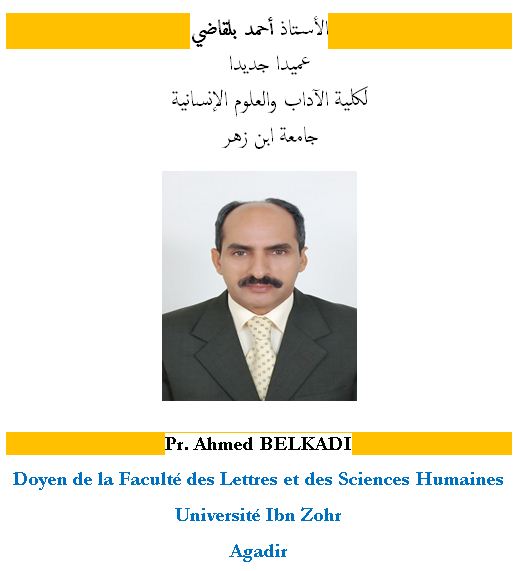 الأستاذ أحمد بلقاضي
عميدا جديدا
لكلية الآداب والعلوم الإنسانية
جامعة ابن زهر

Pr. Ahmed BELKADI
Doyen de la Faculté des Lettres et des Sciences Humaines
Université Ibn Zohr
Agadir